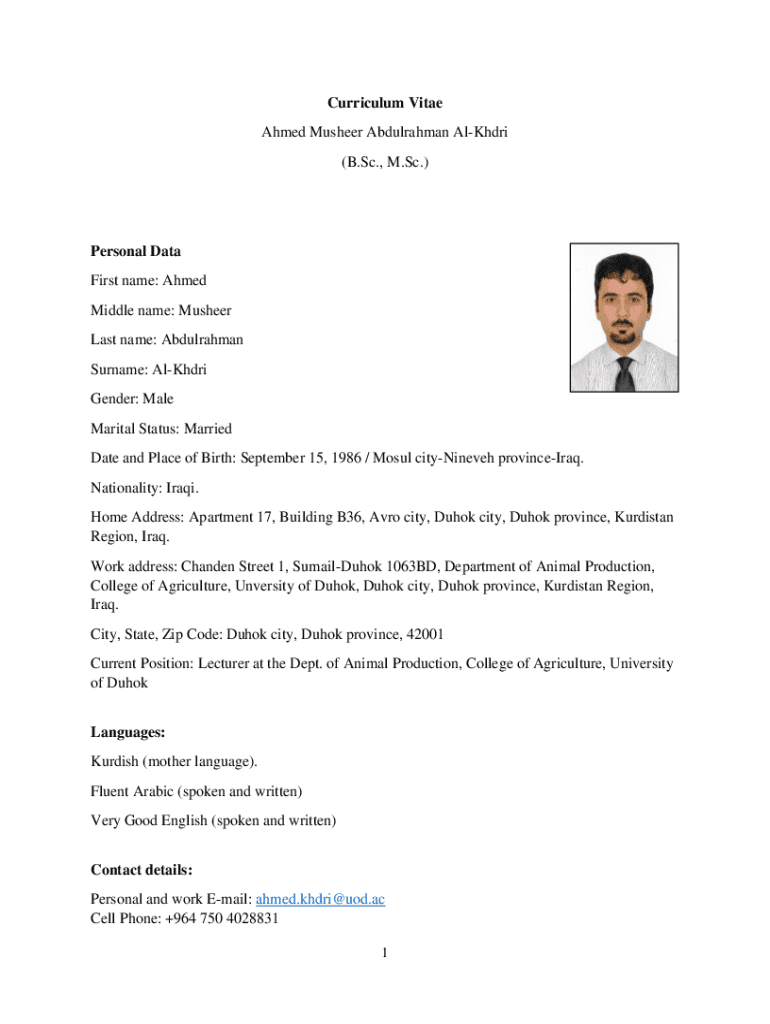 Curriculum Vitae

Ahmed Musheer Abdulrahman Al-Khdri

(B.Sc., M.Sc.)

Personal Data

First name: Ahmed

Middle name: Musheer

Last name: Abdulrahman

Surname: Al-Khdri

Gender: Male

Marital Status: Married

Date and Place of Birth: September 15, 1986 / Mosul city-Nineveh province-Iraq.

Nationality: Iraqi.

Home Address: Apartment 17, Building B36, Avro city, Duhok city, Duhok province, Kurdistan Region, Iraq.

Work address: Chanden Street 1, Sumail-Duhok 1063BD, Department of Animal Production, College of Agriculture, Unversity of Duhok, Duhok city, Duhok province, Kurdistan Region, Iraq.

City, State, Zip Code: Duhok city, Duhok province, 42001

Current Position: Lecturer at the Dept. of Animal Production, College of Agriculture, University of Duhok

Languages:

Kurdish (mother language).

Fluent Arabic (spoken and written)

Very Good English (spoken and written)

Contact details:

Personal and work E-mail: ahmed.khdri@uod.ac
Cell Phone: +964 750 4028831

1